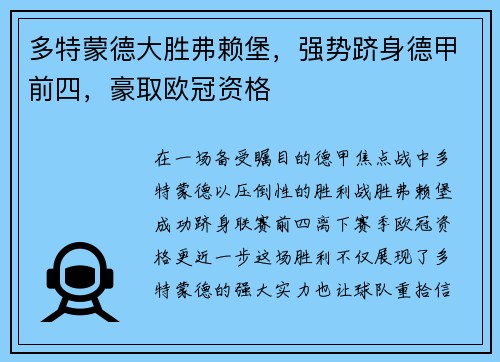 多特蒙德大胜弗赖堡，强势跻身德甲前四，豪取欧冠资格

在一场备受瞩目的德甲焦点战中多特蒙德以压倒性的胜利战胜弗赖堡成功跻身联赛前四离下赛季欧冠资格更近一步这场胜利不仅展现了多特蒙德的强大实力也让球队重拾信